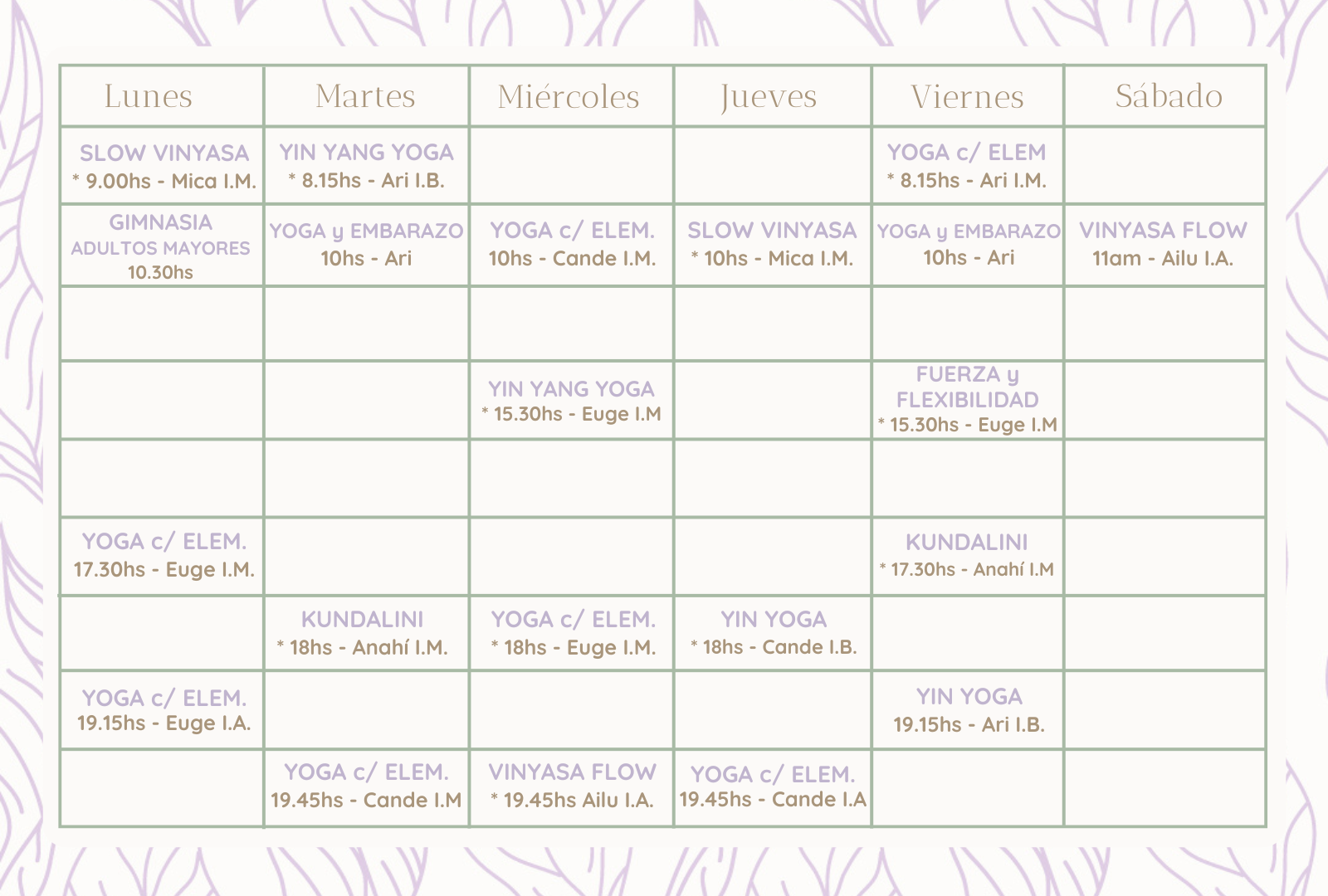 | Lunes | Martes | Miércoles | Jueves | Viernes | Sábado |
|---|---|---|---|---|---|
| SLOW VINYASA * 9.00hs - Mica I.M. | YIN YANG YOGA * 8.15hs - Ari I.B. | | | YOGA c/ ELEM * 8.15hs - Ari I.M. | |
| GIMNASIA ADULTOS MAYORES 10.30hs | YOGA y EMBARAZO 10hs - Ari | YOGA c/ ELEM. 10hs - Cande I.M. | SLOW VINYASA * 10hs - Mica I.M. | YOGA y EMBARAZO 10hs - Ari | VINYASA FLOW 11am - Ailu I.A. |
| | | | | | |
| | | YIN YANG YOGA * 15.30hs - Euge I.M | | FUERZA y FLEXIBILIDAD * 15.30hs - Euge I.M | |
| | | | | | |
| YOGA c/ ELEM. 17.30hs - Euge I.M. | | | | KUNDALINI * 17.30hs - Anahí I.M | |
| | KUNDALINI * 18hs - Anahí I.M. | YOGA c/ ELEM. * 18hs - Euge I.M. | YIN YOGA * 18hs - Cande I.B. | | |
| YOGA c/ ELEM. 19.15hs - Euge I.A. | | | | YIN YOGA 19.15hs - Ari I.B. | |
| | YOGA c/ ELEM. 19.45hs - Cande I.M | VINYASA FLOW * 19.45hs Ailu I.A. | YOGA c/ ELEM. 19.45hs - Cande I.A | | |